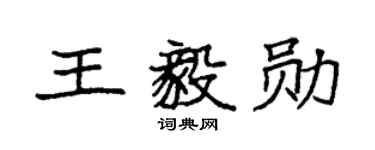 王毅勋

词典网